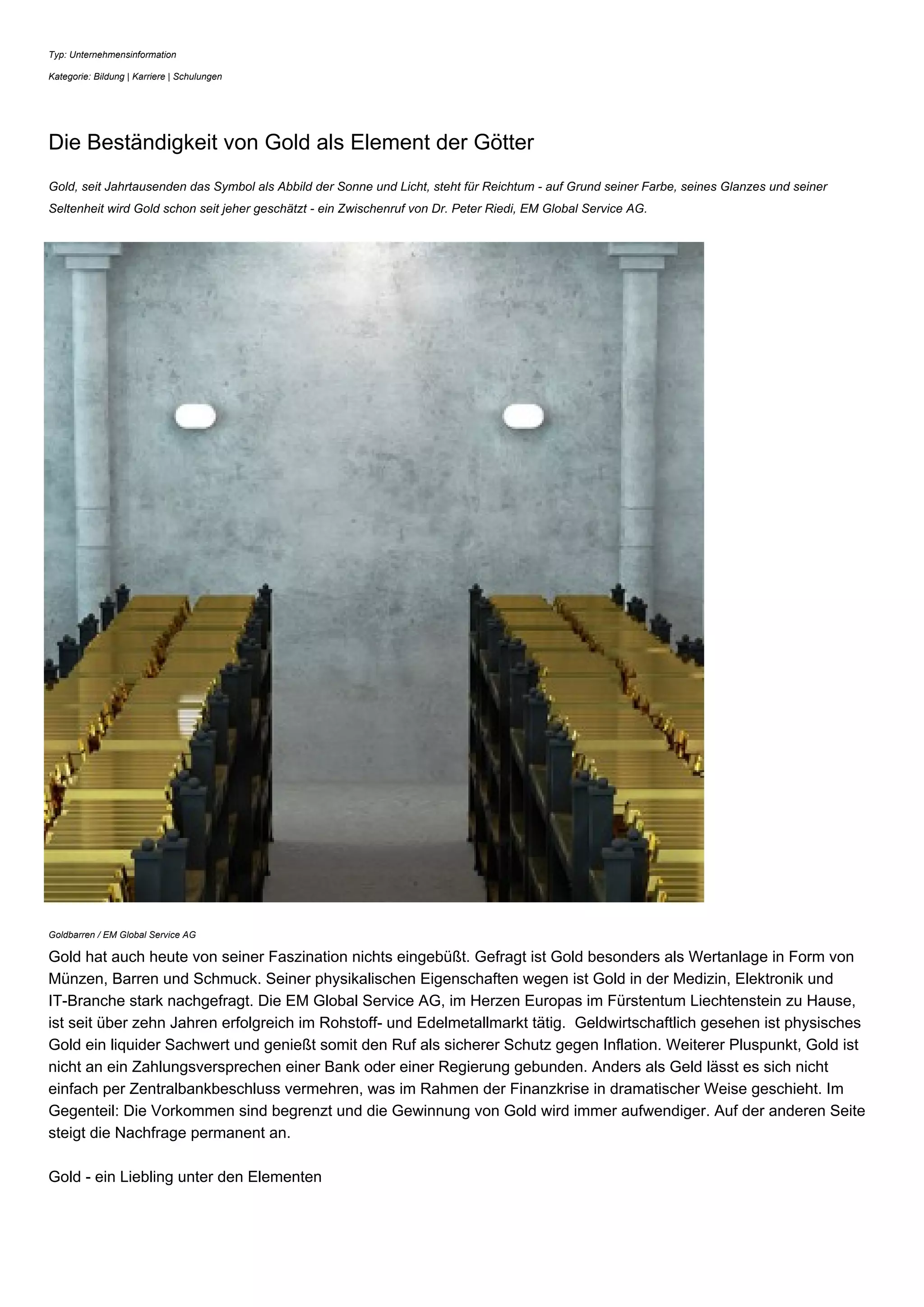 Typ: Unternehmensinformation

Kategorie: Bildung | Karriere | Schulungen

Die Beständigkeit von Gold als Element der Götter

Gold, seit Jahrtausenden das Symbol als Abbild der Sonne und Licht, steht für Reichtum - auf Grund seiner Farbe, seines Glanzes und seiner Seltenheit wird Gold schon seit jeher geschätzt - ein Zwischenruf von Dr. Peter Riedi, EM Global Service AG.

Goldbarren / EM Global Service AG

Gold hat auch heute von seiner Faszination nichts eingebüßt. Gefragt ist Gold besonders als Wertanlage in Form von Münzen, Barren und Schmuck. Seiner physikalischen Eigenschaften wegen ist Gold in der Medizin, Elektronik und IT-Branche stark nachgefragt. Die EM Global Service AG, im Herzen Europas im Fürstentum Liechtenstein zu Hause, ist seit über zehn Jahren erfolgreich im Rohstoff- und Edelmetallmarkt tätig. Geldwirtschaftlich gesehen ist physisches Gold ein liquider Sachwert und genießt somit den Ruf als sicherer Schutz gegen Inflation. Weiterer Pluspunkt, Gold ist nicht an ein Zahlungsversprechen einer Bank oder einer Regierung gebunden. Anders als Geld lässt es sich nicht einfach per Zentralbankbeschluss vermehren, was im Rahmen der Finanzkrise in dramatischer Weise geschieht. Im Gegenteil: Die Vorkommen sind begrenzt und die Gewinnung von Gold wird immer aufwendiger. Auf der anderen Seite steigt die Nachfrage permanent an.

Gold - ein Liebling unter den Elementen